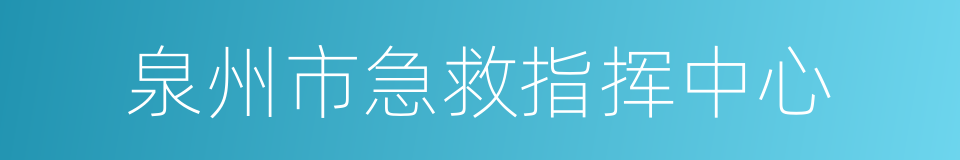 泉州市急救指挥中心